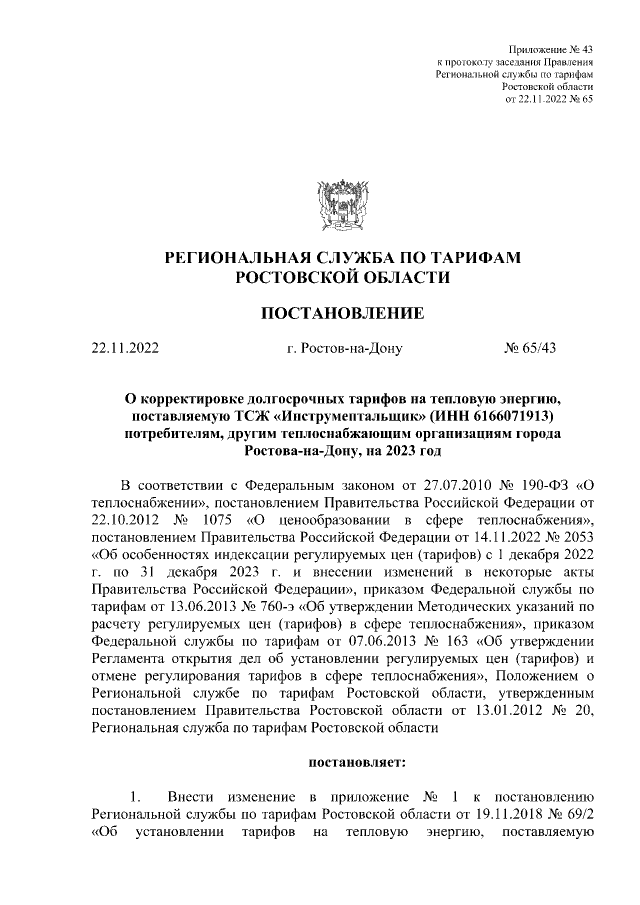 Приложение № 43
к протоколу заседания Правления
Региональной службы по тарифам
Ростовской области
от 22.11.2022 № 65

РЕГИОНАЛЬНАЯ СЛУЖБА ПО ТАРИФАМ
РОСТОВСКОЙ ОБЛАСТИ

ПОСТАНОВЛЕНИЕ

22.11.2022 г. Ростов-на-Дону № 65/43

О корректировке долгосрочных тарифов на тепловую энергию, поставляемую ТСЖ «Инструментальщик» (ИНН 6166071913) потребителям, другим теплоснабжающим организациям города Ростова-на-Дону, на 2023 год

В соответствии с Федеральным законом от 27.07.2010 № 190-ФЗ «О теплоснабжении», постановлением Правительства Российской Федерации от 22.10.2012 № 1075 «О ценообразовании в сфере теплоснабжения», постановлением Правительства Российской Федерации от 14.11.2022 № 2053 «Об особенностях индексации регулируемых цен (тарифов) с 1 декабря 2022 г. по 31 декабря 2023 г. и внесении изменений в некоторые акты Правительства Российской Федерации», приказом Федеральной службы по тарифам от 13.06.2013 № 760-э «Об утверждении Методических указаний по расчету регулируемых цен (тарифов) в сфере теплоснабжения», приказом Федеральной службы по тарифам от 07.06.2013 № 163 «Об утверждении Регламента открытия дел об установлении регулируемых цен (тарифов) и отмене регулирования тарифов в сфере теплоснабжения», Положением о Региональной службе по тарифам Ростовской области, утвержденным постановлением Правительства Ростовской области от 13.01.2012 № 20, Региональная служба по тарифам Ростовской области

постановляет:

1. Внести изменение в приложение № 1 к постановлению Региональной службы по тарифам Ростовской области от 19.11.2018 № 69/2 «Об установлении тарифов на тепловую энергию, поставляемую